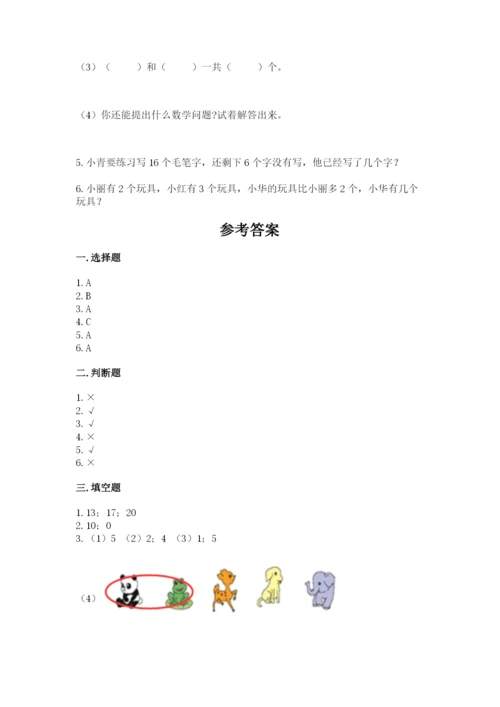 （3）（　　）和（　　）一共（　　）个。

（4）你还能提出什么数学问题?试着解答出来。

5. 小青要练习写 16 个毛笔字，还剩下 6 个字没有写，他已经写了几个字？

6. 小丽有 2 个玩具，小红有 3 个玩具，小华的玩具比小丽多 2 个，小华有几个玩具？

参考答案

一. 选择题

1. A
2. B
3. A
4. C
5. A
6. A

二. 判断题

1. ×
2. √
3. √
4. ×
5. √
6. ×

三. 填空题

1. 13；17；20
2. 10；0
3. （1）5 （2）2；4 （3）1；5

（4）